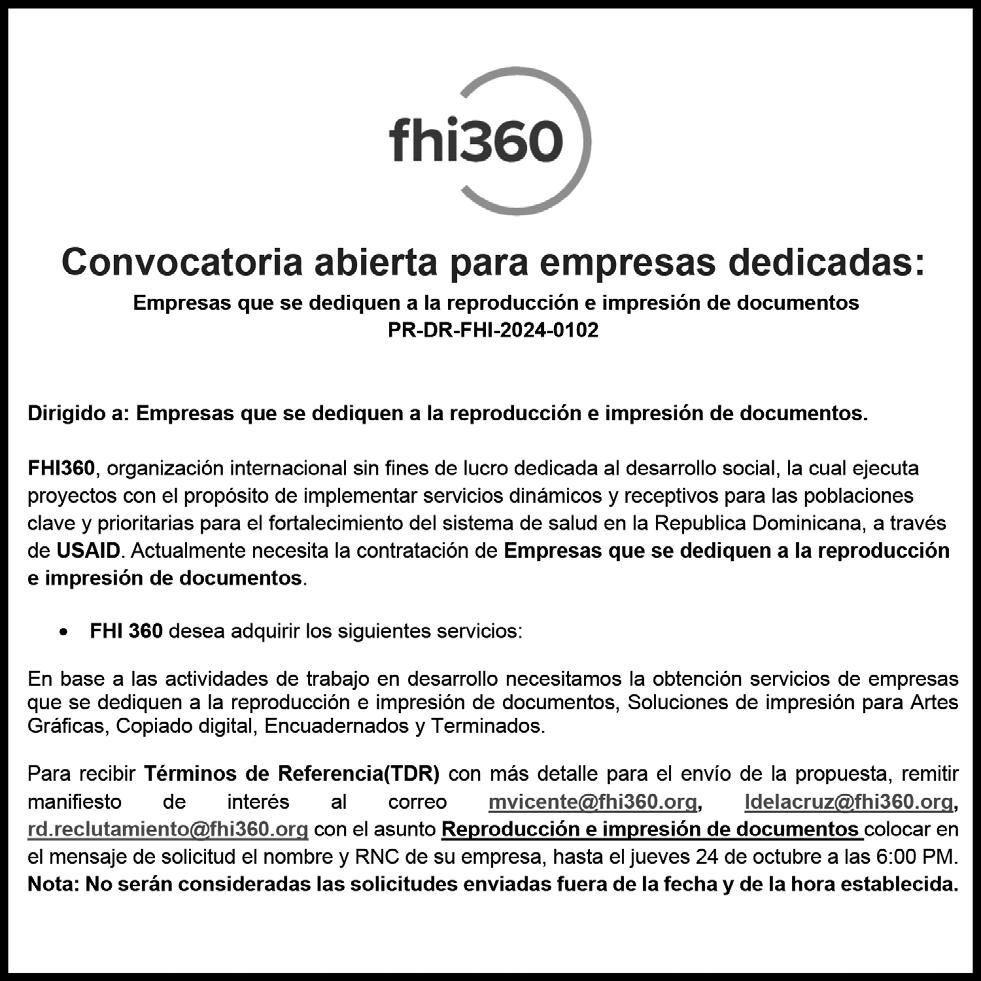 fhi360

Convocatoria abierta para empresas dedicadas:

Empresas que se dediquen a la reproducción e impresión de documentos
PR-DR-FHI-2024-0102

Dirigido a: Empresas que se dediquen a la reproducción e impresión de documentos.

FHI360, organización internacional sin fines de lucro dedicada al desarrollo social, la cual ejecuta proyectos con el propósito de implementar servicios dinámicos y receptivos para las poblaciones clave y prioritarias para el fortalecimiento del sistema de salud en la Republica Dominicana, a través de USAID. Actualmente necesita la contratación de Empresas que se dediquen a la reproducción e impresión de documentos.

• FHI 360 desea adquirir los siguientes servicios:

En base a las actividades de trabajo en desarrollo necesitamos la obtención servicios de empresas que se dediquen a la reproducción e impresión de documentos, Soluciones de impresión para Artes Gráficas, Copiado digital, Encuadernados y Terminados.

Para recibir Términos de Referencia(TDR) con más detalle para el envío de la propuesta, remitir manifiesto de interés al correo mvicente@fhi360.org, ldelacruz@fhi360.org, rd.reclutamiento@fhi360.org con el asunto Reproducción e impresión de documentos colocar en el mensaje de solicitud el nombre y RNC de su empresa, hasta el jueves 24 de octubre a las 6:00 PM.
Nota: No serán consideradas las solicitudes enviadas fuera de la fecha y de la hora establecida.